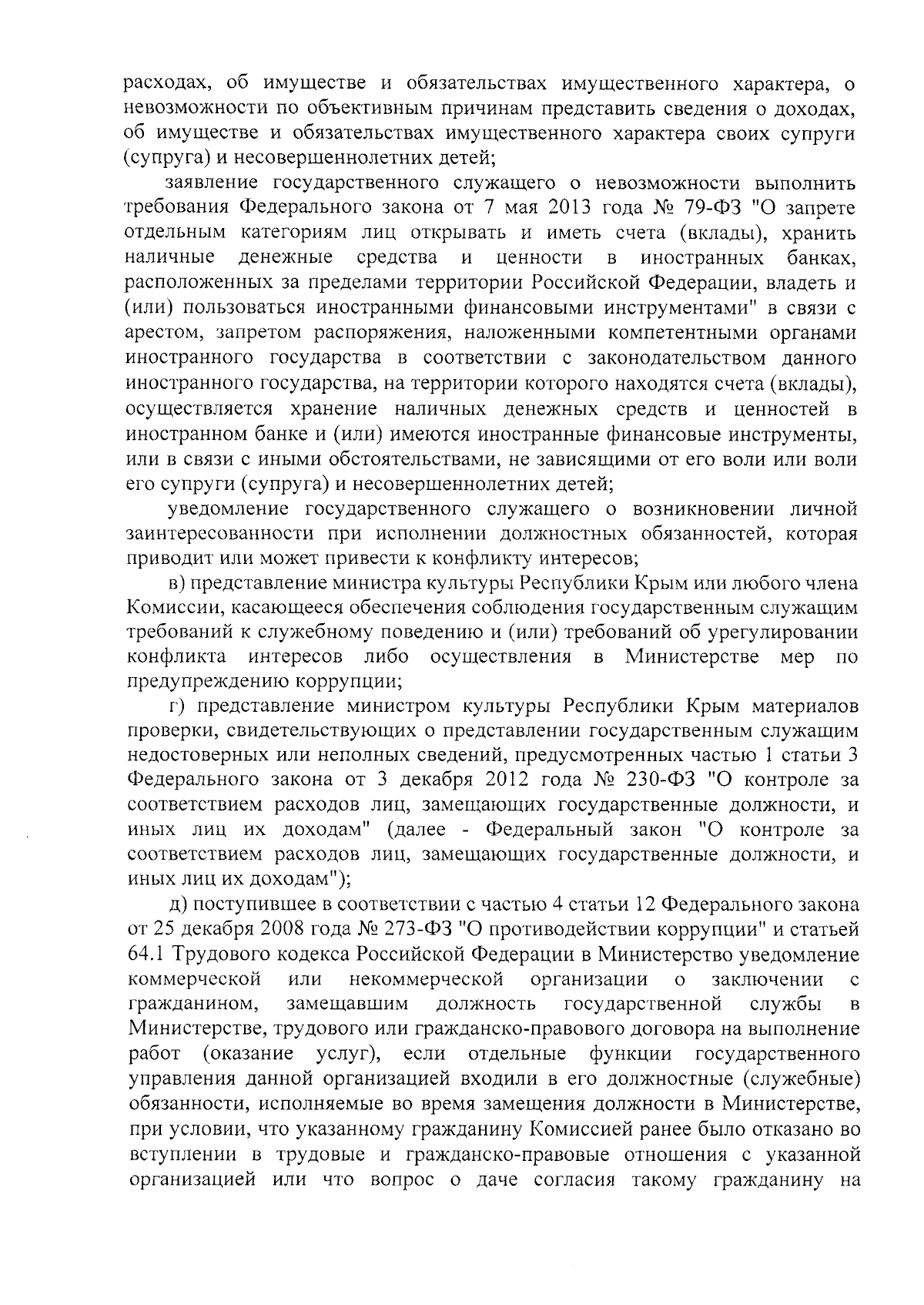 расходах, об имуществе и обязательствах имущественного характера, о невозможности по объективным причинам представить сведения о доходах, об имуществе и обязательствах имущественного характера своих супруги (супруга) и несовершеннолетних детей;

заявление государственного служащего о невозможности выполнить требования Федерального закона от 7 мая 2013 года № 79-ФЗ "О запрете отдельным категориям лиц открывать и иметь счета (вклады), хранить наличные денежные средства и ценности в иностранных банках, расположенных за пределами территории Российской Федерации, владеть и (или) пользоваться иностранными финансовыми инструментами" в связи с арестом, запретом распоряжения, наложенными компетентными органами иностранного государства в соответствии с законодательством данного иностранного государства, на территории которого находятся счета (вклады), осуществляется хранение наличных денежных средств и ценностей в иностранном банке и (или) имеются иностранные финансовые инструменты, или в связи с иными обстоятельствами, не зависящими от его воли или воли его супруги (супруга) и несовершеннолетних детей;

уведомление государственного служащего о возникновении личной заинтересованности при исполнении должностных обязанностей, которая приводит или может привести к конфликту интересов;

в) представление министра культуры Республики Крым или любого члена Комиссии, касающееся обеспечения соблюдения государственным служащим требований к служебному поведению и (или) требований об урегулировании конфликта интересов либо осуществления в Министерстве мер по предупреждению коррупции;

г) представление министром культуры Республики Крым материалов проверки, свидетельствующих о представлении государственным служащим недостоверных или неполных сведений, предусмотренных частью 1 статьи 3 Федерального закона от 3 декабря 2012 года № 230-ФЗ "О контроле за соответствием расходов лиц, замещающих государственные должности, и иных лиц их доходам" (далее - Федеральный закон "О контроле за соответствием расходов лиц, замещающих государственные должности, и иных лиц их доходам");

д) поступившее в соответствии с частью 4 статьи 12 Федерального закона от 25 декабря 2008 года № 273-ФЗ "О противодействии коррупции" и статьей 64.1 Трудового кодекса Российской Федерации в Министерство уведомление коммерческой или некоммерческой организации о заключении с гражданином, замещавшим должность государственной службы в Министерстве, трудового или гражданско-правового договора на выполнение работ (оказание услуг), если отдельные функции государственного управления данной организацией входили в его должностные (служебные) обязанности, исполняемые во время замещения должности в Министерстве, при условии, что указанному гражданину Комиссией ранее было отказано во вступлении в трудовые и гражданско-правовые отношения с указанной организацией или что вопрос о даче согласия такому гражданину на